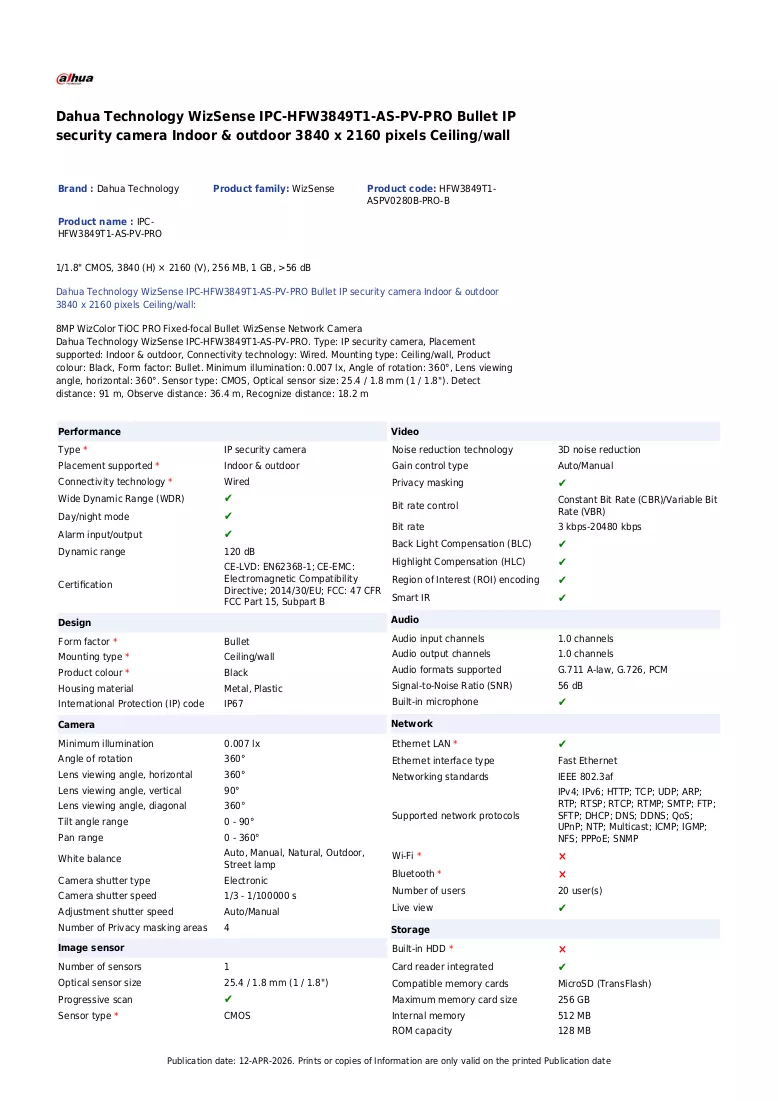 alhua

Dahua Technology WizSense IPC-HFW3849T1-AS-PV-PRO Bullet IP security camera Indoor & outdoor 3840 x 2160 pixels Ceiling/wall

Brand : Dahua Technology

Product family: WizSense

Product code: HFW3849T1-ASPV0280B-PRO-B

Product name : IPC-HFW3849T1-AS-PV-PRO

1/1.8" CMOS, 3840 (H) × 2160 (V), 256 MB, 1 GB, >56 dB

Dahua Technology WizSense IPC-HFW3849T1-AS-PV-PRO Bullet IP security camera Indoor & outdoor 3840 x 2160 pixels Ceiling/wall:

8MP WizColor TiOC PRO Fixed-focal Bullet WizSense Network Camera
Dahua Technology WizSense IPC-HFW3849T1-AS-PV-PRO. Type: IP security camera, Placement supported: Indoor & outdoor, Connectivity technology: Wired. Mounting type: Ceiling/wall, Product colour: Black, Form factor: Bullet. Minimum illumination: 0.007 lx, Angle of rotation: 360°, Lens viewing angle, horizontal: 360°. Sensor type: CMOS, Optical sensor size: 25.4 / 1.8 mm (1 / 1.8"). Detect distance: 91 m, Observe distance: 36.4 m, Recognize distance: 18.2 m

Performance
Type * IP security camera
Placement supported * Indoor & outdoor
Connectivity technology * Wired
Wide Dynamic Range (WDR) ✔
Day/night mode ✔
Alarm input/output ✔
Dynamic range 120 dB
Certification CE-LVD: EN62368-1; CE-EMC: Electromagnetic Compatibility Directive; 2014/30/EU; FCC: 47 CFR FCC Part 15, Subpart B

Design
Form factor * Bullet
Mounting type * Ceiling/wall
Product colour * Black
Housing material Metal, Plastic
International Protection (IP) code IP67

Camera
Minimum illumination 0.007 lx
Angle of rotation 360°
Lens viewing angle, horizontal 360°
Lens viewing angle, vertical 90°
Lens viewing angle, diagonal 360°
Tilt angle range 0 - 90°
Pan range 0 - 360°
White balance Auto, Manual, Natural, Outdoor, Street lamp
Camera shutter type Electronic
Camera shutter speed 1/3 - 1/100000 s
Adjustment shutter speed Auto/Manual
Number of Privacy masking areas 4

Image sensor
Number of sensors 1
Optical sensor size 25.4 / 1.8 mm (1 / 1.8")
Progressive scan ✔
Sensor type * CMOS

Video
Noise reduction technology 3D noise reduction
Gain control type Auto/Manual
Privacy masking ✔
Bit rate control Constant Bit Rate (CBR)/Variable Bit Rate (VBR)
Bit rate 3 kbps-20480 kbps
Back Light Compensation (BLC) ✔
Highlight Compensation (HLC) ✔
Region of Interest (ROI) encoding ✔
Smart IR ✔

Audio
Audio input channels 1.0 channels
Audio output channels 1.0 channels
Audio formats supported G.711 A-law, G.726, PCM
Signal-to-Noise Ratio (SNR) 56 dB
Built-in microphone ✔

Network
Ethernet LAN * ✔
Ethernet interface type Fast Ethernet
Networking standards IEEE 802.3af
Supported network protocols IPv4; IPv6; HTTP; TCP; UDP; ARP; RTP; RTSP; RTCP; RTMP; SMTP; FTP; SFTP; DHCP; DNS; DDNS; QoS; UPnP; NTP; Multicast; ICMP; IGMP; NFS; PPPoE; SNMP
Wi-Fi * ✕
Bluetooth * ✕
Number of users 20 user(s)
Live view ✔

Storage
Built-in HDD * ✕
Card reader integrated ✔
Compatible memory cards MicroSD (TransFlash)
Maximum memory card size 256 GB
Internal memory 512 MB
ROM capacity 128 MB

Publication date: 12-APR-2026. Prints or copies of Information are only valid on the printed Publication date